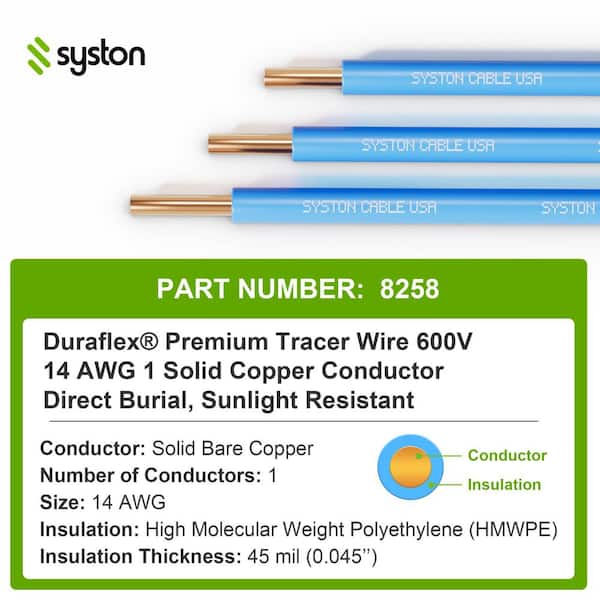 syston

SYSTON CABLE USA

SYSTON CABLE USA

SYSTON CABLE USA

SYSTON

PART NUMBER: 8258

Duraflex® Premium Tracer Wire 600V
14 AWG 1 Solid Copper Conductor
Direct Burial, Sunlight Resistant

Conductor: Solid Bare Copper
Number of Conductors: 1
Size: 14 AWG
Insulation: High Molecular Weight Polyethylene (HMWPE)
Insulation Thickness: 45 mil (0.045'')

Conductor
Insulation